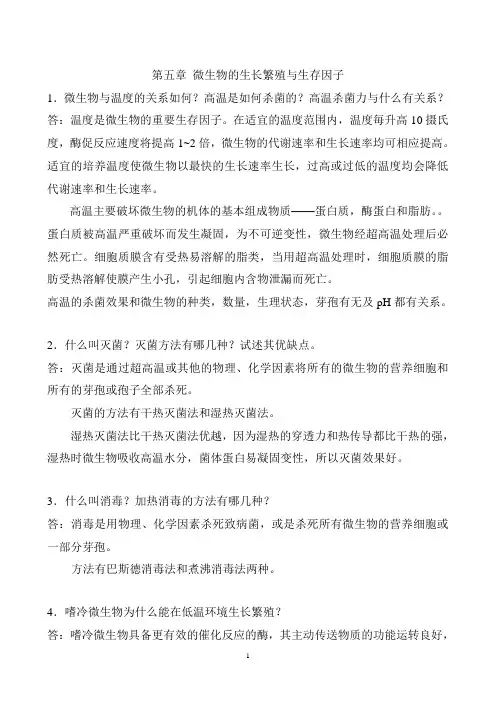 第五章 微生物的生长繁殖与生存因子

1．微生物与温度的关系如何？高温是如何杀菌的？高温杀菌力与什么有关系？

答：温度是微生物的重要生存因子。在适宜的温度范围内，温度每升高 10 摄氏度，酶促反应速度将提高 1~2 倍，微生物的代谢速率和生长速率均可相应提高。适宜的培养温度使微生物以最快的生长速率生长，过高或过低的温度均会降低代谢速率和生长速率。

高温主要破坏微生物的机体的基本组成物质——蛋白质，酶蛋白和脂肪。。蛋白质被高温严重破坏而发生凝固，为不可逆变性，微生物经超高温处理后必然死亡。细胞质膜含有受热易溶解的脂类，当用超高温处理时，细胞质膜的脂肪受热溶解使膜产生小孔，引起细胞内含物泄漏而死亡。

高温的杀菌效果和微生物的种类，数量，生理状态，芽孢有无及 pH 都有关系。

2．什么叫灭菌？灭菌方法有哪几种？试述其优缺点。

答：灭菌是通过超高温或其他的物理、化学因素将所有的微生物的营养细胞和所有的芽孢或孢子全部杀死。

灭菌的方法有干热灭菌法和湿热灭菌法。

湿热灭菌法比干热灭菌法优越，因为湿热的穿透力和热传导都比干热的强，湿热时微生物吸收高温水分，菌体蛋白易凝固变性，所以灭菌效果好。

3．什么叫消毒？加热消毒的方法有哪几种？

答：消毒是用物理、化学因素杀死致病菌，或是杀死所有微生物的营养细胞或一部分芽孢。

方法有巴斯德消毒法和煮沸消毒法两种。

4．嗜冷微生物为什么能在低温环境生长繁殖？

答：嗜冷微生物具备更有效的催化反应的酶，其主动传送物质的功能运转良好，

1